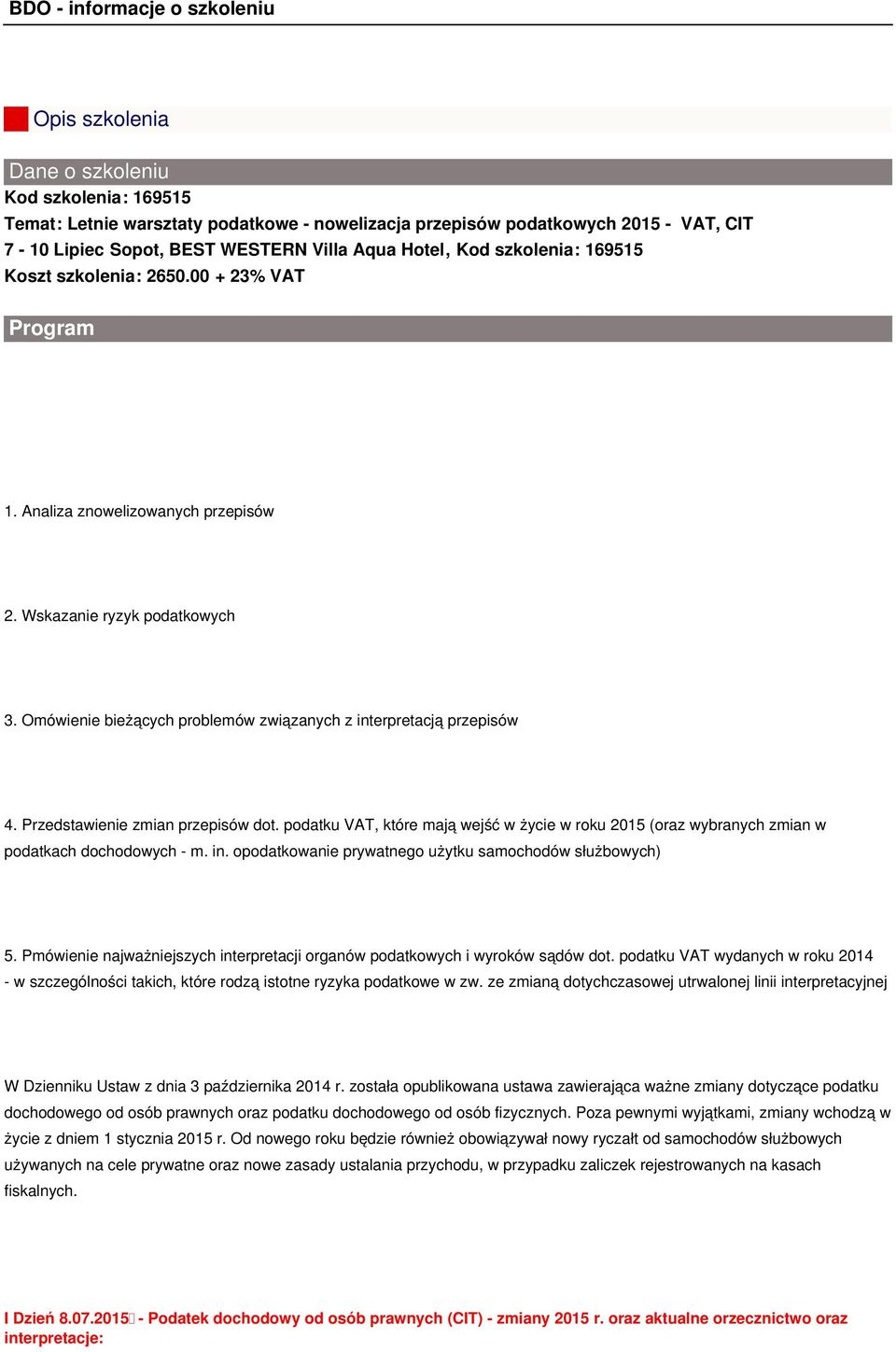 BDO - informacje o szkoleniu

Opis szkolenia

Dane o szkoleniu

Kod szkolenia: 169515

Temat: Letnie warsztaty podatkowe - nowelizacja przepisów podatkowych 2015 - VAT, CIT

7 - 10 Lipiec Sopot, BEST WESTERN Villa Aqua Hotel, Kod szkolenia: 169515

Koszt szkolenia: 2650.00 + 23% VAT

Program

1. Analiza znowelizowanych przepisów

2. Wskazanie ryzyk podatkowych

3. Omówienie bieżących problemów związanych z interpretacją przepisów

4. Przedstawienie zmian przepisów dot. podatku VAT, które mają wejść w życie w roku 2015 (oraz wybranych zmian w podatkach dochodowych - m. in. opodatkowanie prywatnego użytku samochodów służbowych)

5. Pmówienie najważniejszych interpretacji organów podatkowych i wyroków sądów dot. podatku VAT wydanych w roku 2014 - w szczególności takich, które rodzą istotne ryzyka podatkowe w zw. ze zmianą dotychczasowej utrwalonej linii interpretacyjnej

W Dzienniku Ustaw z dnia 3 października 2014 r. została opublikowana ustawa zawierająca ważne zmiany dotyczące podatku dochodowego od osób prawnych oraz podatku dochodowego od osób fizycznych. Poza pewnymi wyjątkami, zmiany wchodzą w życie z dniem 1 stycznia 2015 r. Od nowego roku będzie również obowiązywał nowy ryczałt od samochodów służbowych używanych na cele prywatne oraz nowe zasady ustalania przychodu, w przypadku zaliczek rejestrowanych na kasach fiskalnych.

I Dzień 8.07.2015 - Podatek dochodowy od osób prawnych (CIT) - zmiany 2015 r. oraz aktualne orzecznictwo oraz interpretacje: